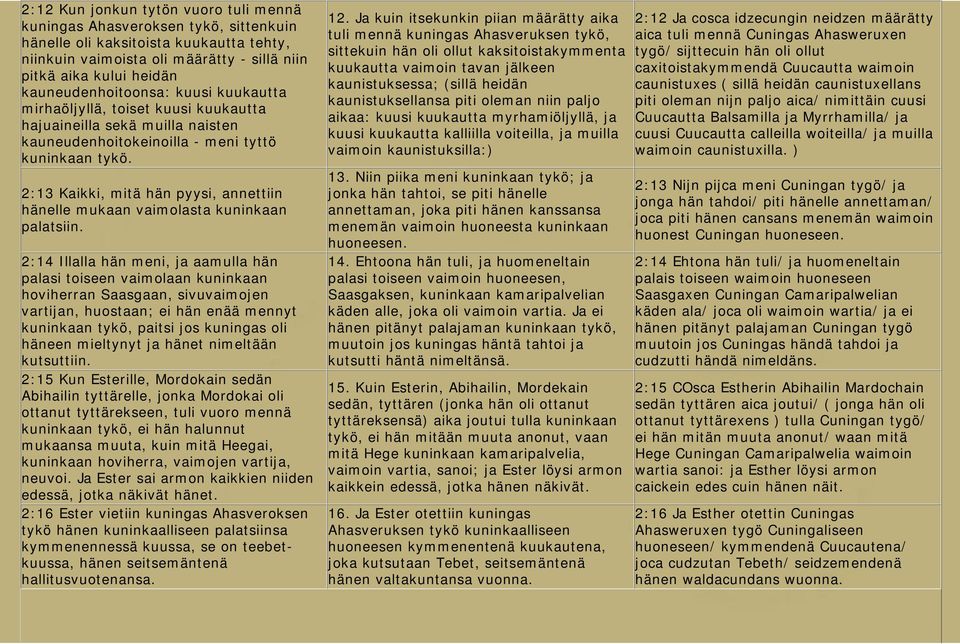 | | | |
|---|---|---|
| 2:12 Kun jonkun tytön vuoro tuli mennä kuningas Ahasveroksen tykö, sittenkuin hänelle oli kaksitoista kuukautta tehty, niinkuin vaimoista oli määrätty - sillä niin pitkä aika kului heidän kauneudenhoitoonsa: kuusi kuukautta mirhaöljyllä, toiset kuusi kuukautta hajuaineilla sekä muilla naisten kauneudenhoitokeinoilla - meni tyttö kuninkaan tykö. | 12. Ja kuin itsekunkin piian määrätty aika tuli mennä kuningas Ahasveruksen tykö, sittekuin hän oli ollut kaksitoistakymmenta kuukautta vaimoin tavan jälkeen kaunistuksessa; (sillä heidän kaunistuksellansa piti oleman niin paljo aikaa: kuusi kuukautta myrhamiöljyllä, ja kuusi kuukautta kalliilla voiteilla, ja muilla vaimoin kaunistuksilla:) | 2:12 Ja cosca idzecungin neidzen määrätty aica tuli mennä Cuningas Ahasweruxen tygö/ sijttecuin hän oli ollut caxitoistakymmendä Cuucautta waimoin caunistuxes ( sillä heidän caunistuxellans piti oleman nijn paljo aica/ nimittäin cuusi Cuucautta Balsamilla ja Myrrhamilla/ ja cuusi Cuucautta calleilla woiteilla/ ja muilla waimoin caunistuxilla. ) |
| 2:13 Kaikki, mitä hän pyysi, annettiin hänelle mukaan vaimolasta kuninkaan palatsiin. | 13. Niin piika meni kuninkaan tykö; ja jonka hän tahtoi, se piti hänelle annettaman, joka piti hänen kanssansa menemän vaimoin huoneesta kuninkaan huoneesen. | 2:13 Nijn pijca meni Cuningan tygö/ ja jonga hän tahdoi/ piti hänelle annettaman/ joca piti hänen cansans menemän waimoin huonest Cuningan huoneseen. |
| 2:14 Illalla hän meni, ja aamulla hän palasi toiseen vaimolaan kuninkaan hoviherran Saasgaan, sivuvaimojen vartijan, huostaan; ei hän enää mennyt kuninkaan tykö, paitsi jos kuningas oli häneen mieltynyt ja hänet nimeltään kutsuttiin. | 14. Ehtoona hän tuli, ja huomeneltain palasi toiseen vaimoin huoneesen, Saasgaksen, kuninkaan kamaripalvelian käden alle, joka oli vaimoin vartia. Ja ei hänen pitänyt palajaman kuninkaan tykö, muutoin jos kuningas häntä tahtoi ja kutsutti häntä nimeltänsä. | 2:14 Ehtona hän tuli/ ja huomeneltain palais toiseen waimoin huoneseen Saasgaxen Cuningan Camaripalwelian käden ala/ joca oli waimoin wartia/ ja ei hänen pitänyt palajaman Cuningan tygö muutoin jos Cuningas händä tahdoi ja cudzutti händä nimeldäns. |
| 2:15 Kun Esterille, Mordokain sedän Abihailin tyttärelle, jonka Mordokai oli ottanut tyttärekseen, tuli vuoro mennä kuninkaan tykö, ei hän halunnut mukaansa muuta, kuin mitä Heegai, kuninkaan hoviherra, vaimojen vartija, neuvoi. Ja Ester sai armon kaikkien niiden edessä, jotka näkivät hänet. | 15. Kuin Esterin, Abihailin, Mordekain sedän, tyttären (jonka hän oli ottanut tyttäreksensä) aika joutui tulla kuninkaan tykö, ei hän mitään muuta anonut, vaan mitä Hege kuninkaan kamaripalvelia, vaimoin vartia, sanoi; ja Ester löysi armon kaikkein edessä, jotka hänen näkivät. | 2:15 COsca Estherin Abihailin Mardochain sedän tyttären aica joutui/ ( jonga hän oli ottanut tyttärexens ) tulla Cuningan tygö/ ei hän mitän muuta anonut/ waan mitä Hege Cuningan Camaripalwelia waimoin wartia sanoi: ja Esther löysi armon caickein edes cuin hänen näit. |
| 2:16 Ester vietiin kuningas Ahasveroksen tykö hänen kuninkaalliseen palatsiinsa kymmenennessä kuussa, se on teebet-kuussa, hänen seitsemäntenä hallitusvuotenansa. | 16. Ja Ester otettiin kuningas Ahasveruksen tykö kuninkaalliseen huoneesen kymmenentenä kuukautena, joka kutsutaan Tebet, seitsemäntenä hänen valtakuntansa vuonna. | 2:16 Ja Esther otettin Cuningas Ahasweruxen tygö Cuningaliseen huoneseen/ kymmendenä Cuucautena/ joca cudzutan Tebeth/ seidzemendenä hänen waldacundans wuonna. |